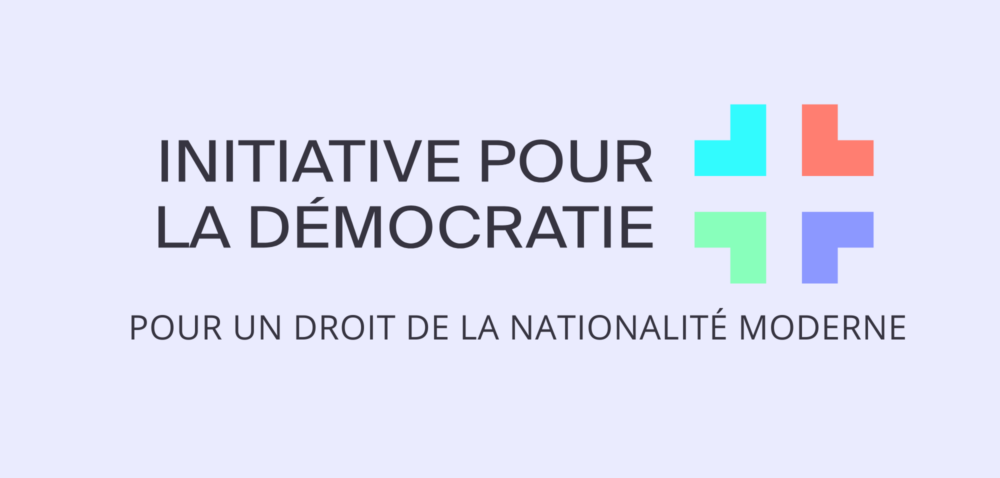 INITIATIVE POUR LA DÉMOCRATIE

POUR UN DROIT DE LA NATIONALITÉ MODERNE